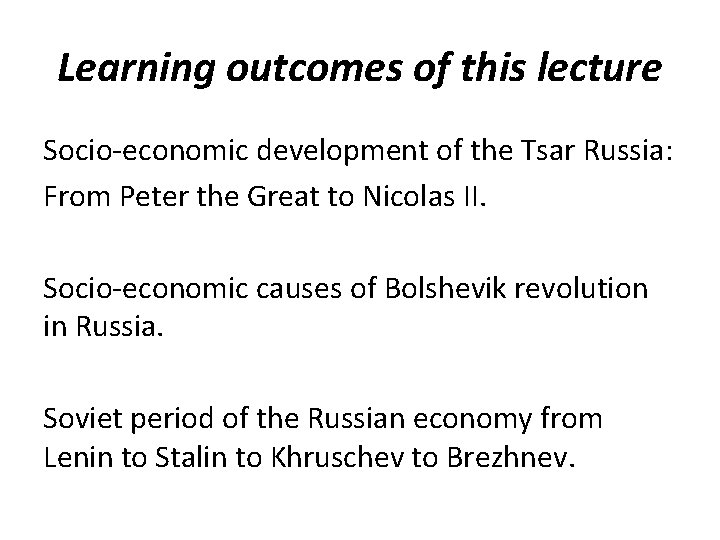 Learning outcomes of this lecture

Socio-economic development of the Tsar Russia: From Peter the Great to Nicolas II.

Socio-economic causes of Bolshevik revolution in Russia.

Soviet period of the Russian economy from Lenin to Stalin to Khruschev to Brezhnev.